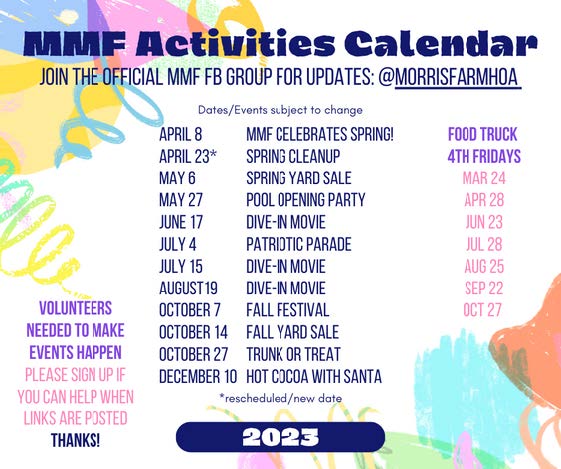 MMF Activities Calendar

JOIN THE OFFICIAL MMF FB GROUP FOR UPDATES: @MORRISFARMHOA

Dates/Events subject to change

| | |
|---|---|
| APRIL 8 | MMF CELEBRATES SPRING! |
| APRIL 23* | SPRING CLEANUP |
| MAY 6 | SPRING YARD SALE |
| MAY 27 | POOL OPENING PARTY |
| JUNE 17 | DIVE-IN MOVIE |
| JULY 4 | PATRIOTIC PARADE |
| JULY 15 | DIVE-IN MOVIE |
| AUGUST19 | DIVE-IN MOVIE |
| OCTOBER 7 | FALL FESTIVAL |
| OCTOBER 14 | FALL YARD SALE |
| OCTOBER 27 | TRUNK OR TREAT |
| DECEMBER 10 | HOT COCOA WITH SANTA |

*rescheduled/new date

FOOD TRUCK
4TH FRIDAYS
MAR 24
APR 28
JUN 23
JUL 28
AUG 25
SEP 22
OCT 27

VOLUNTEERS NEEDED TO MAKE EVENTS HAPPEN
PLEASE SIGN UP IF YOU CAN HELP WHEN LINKS ARE POSTED
THANKS!

2023